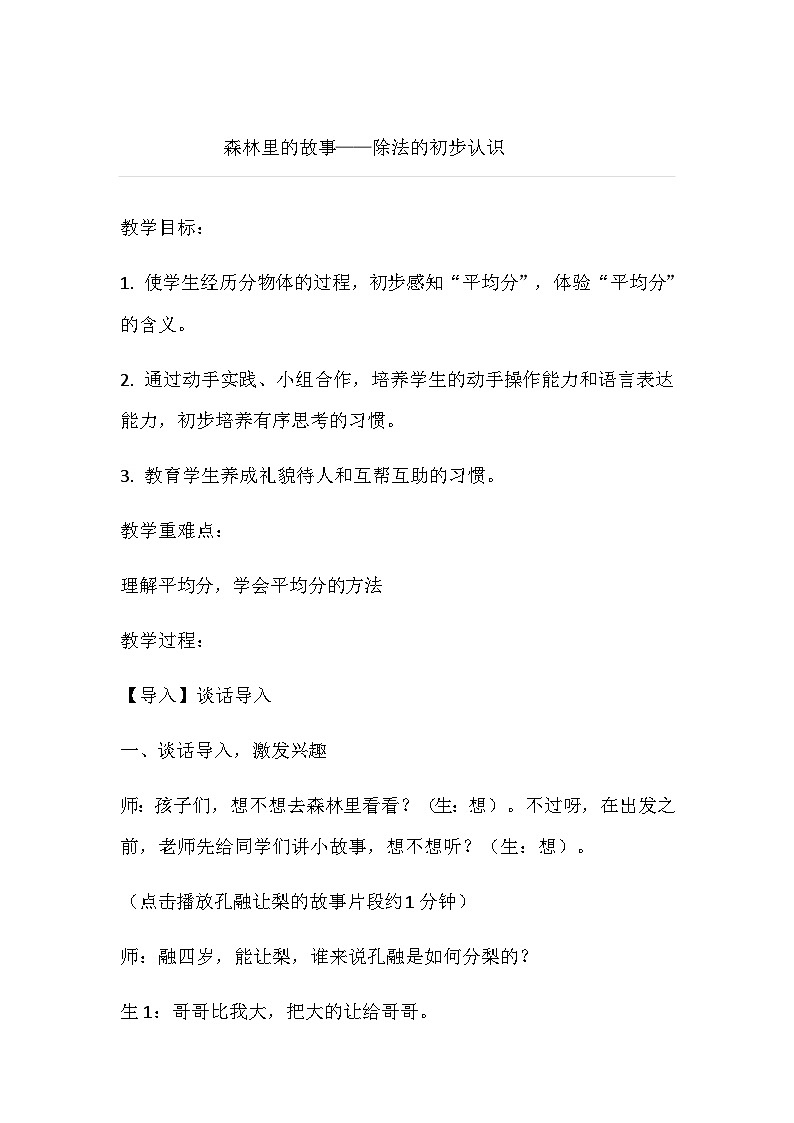 森林里的故事——除法的初步认识

教学目标：

1. 使学生经历分物体的过程，初步感知“平均分”，体验“平均分”的含义。

2. 通过动手实践、小组合作，培养学生的动手操作能力和语言表达能力，初步培养有序思考的习惯。

3. 教育学生养成礼貌待人和互帮互助的习惯。

教学重难点：

理解平均分，学会平均分的方法

教学过程：

【导入】谈话导入

一、谈话导入，激发兴趣

师：孩子们，想不想去森林里看看？（生：想）。不过呀，在出发之前，老师先给同学们讲小故事，想不想听？（生：想）。

（点击播放孔融让梨的故事片段约1分钟）

师：融四岁，能让梨，谁来说孔融是如何分梨的？

生1：哥哥比我大，把大的让给哥哥。